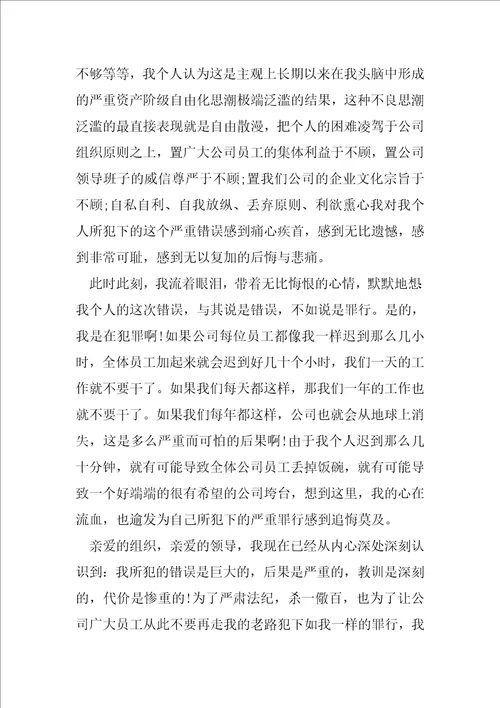 不够等等，我个人认为这是主观上长期以来在我头脑中形成的严重资产阶级自由化思潮极端泛滥的结果，这种不良思潮泛滥的最直接表现就是自由散漫，把个人的困难凌驾于公司组织原则之上，置广大公司员工的集体利益于不顾，置公司领导班子的威信尊严于不顾;置我们公司的企业文化宗旨于不顾;自私自利、自我放纵、丢弃原则、利欲熏心我对我个人所犯下的这个严重错误感到痛心疾首，感到无比遗憾，感到非常可耻，感到无以复加的后悔与悲痛。

此时此刻，我流着眼泪，带着无比悔恨的心情，默默地想我个人的这次错误，与其说是错误，不如说是罪行。是的，我是在犯罪啊!如果公司每位员工都像我一样迟到那么几小时，全体员工加起来就会迟到好几十个小时，我们一天的工作就不要干了。如果我们每天都这样，那我们一年的工作也就不要干了。如果我们每年都这样，公司也就会从地球上消失，这是多么严重而可怕的后果啊!由于我个人迟到那么几十分钟，就有可能导致全体公司员工丢掉饭碗，就有可能导致一个好端端的很有希望的公司垮台，想到这里，我的心在流血，也逾发为自己所犯下的严重罪行感到追悔莫及。

亲爱的组织，亲爱的领导，我现在已经从内心深处深刻认识到：我所犯的错误是巨大的，后果是严重的，教训是深刻的，代价是惨重的!为了严肃法纪，杀一儆百，也为了让公司广大员工从此不要再走我的老路犯下如我一样的罪行，我